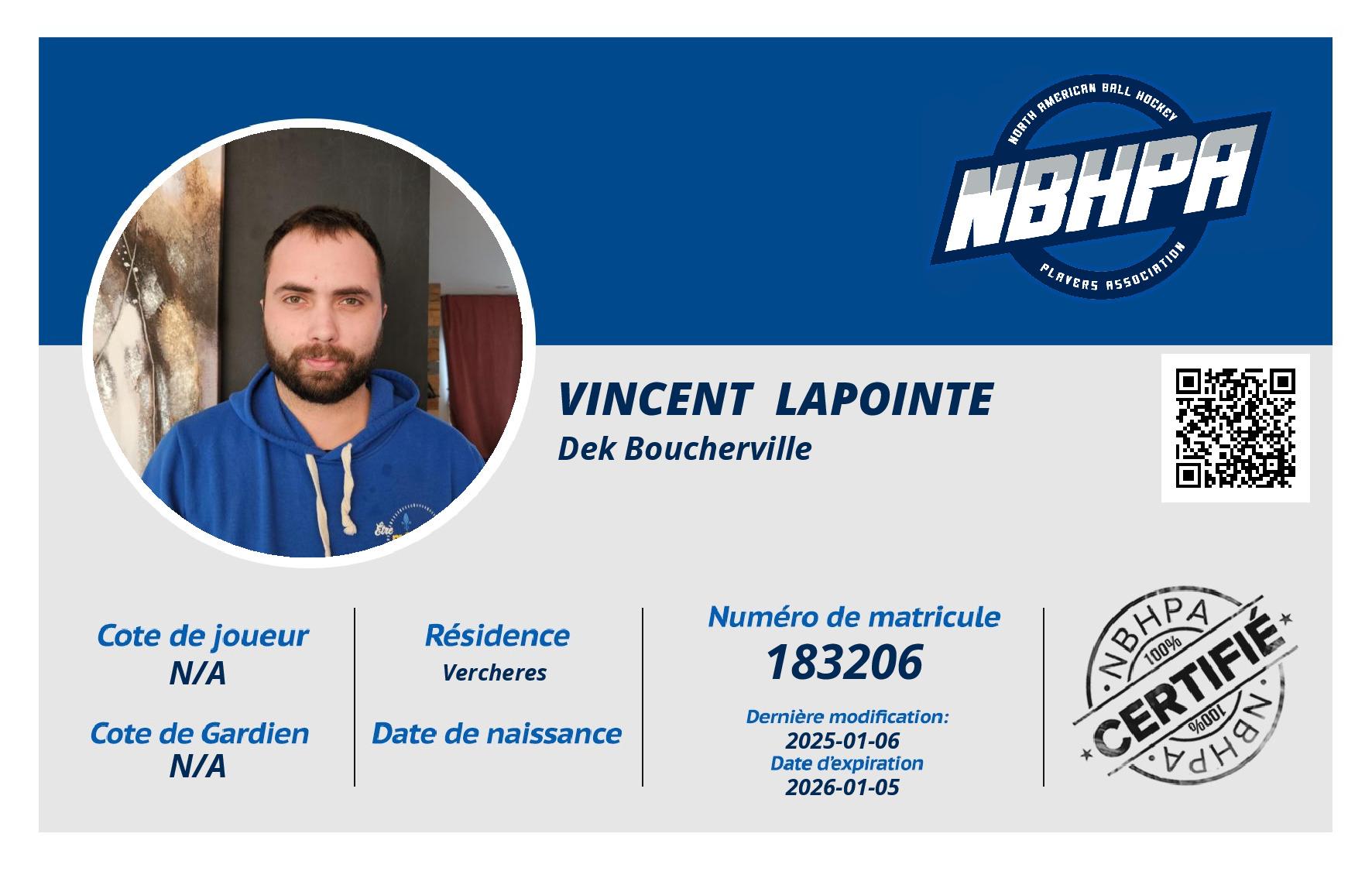 NORTH AMERICAN BALL HOCKEY
NBHPA
PLAYERS ASSOCIATION

VINCENT LAPOINTE
Dek Boucherville

Cote de joueur
N/A

Cote de Gardien
N/A

Résidence
Vercheres

Date de naissance

Numéro de matricule
183206

Dernière modification:
2025-01-06
Date d'expiration
2026-01-05

NBHPA
100%
CERTIFIÉ
100%
NBHPA